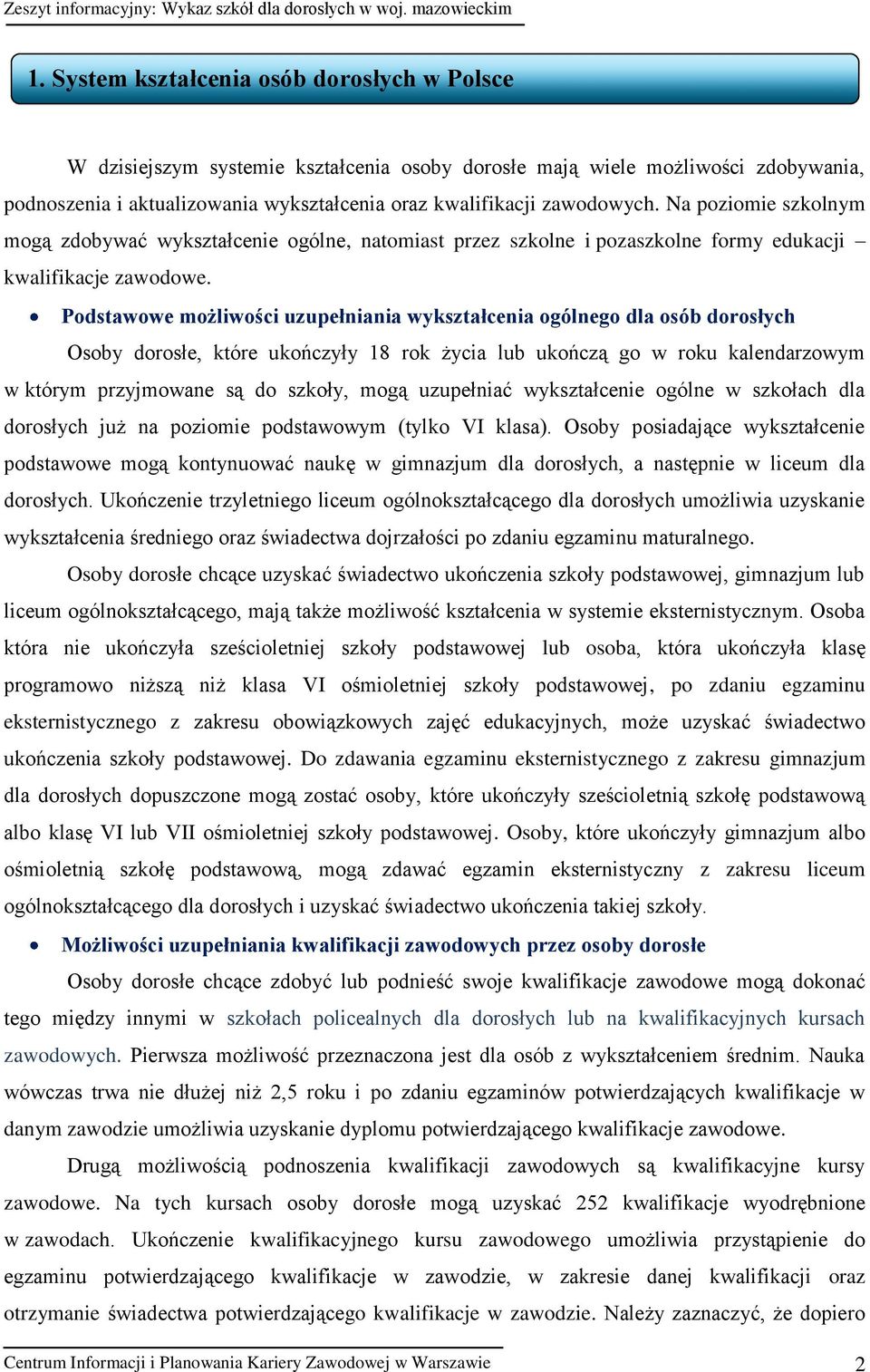 Zeszyt informacyjny: Wykaz szkół dla dorosłych w woj. mazowieckim

1. System kształcenia osób dorosłych w Polsce

W dzisiejszym systemie kształcenia osoby dorosłe mają wiele możliwości zdobywania, podnoszenia i aktualizowania wykształcenia oraz kwalifikacji zawodowych. Na poziomie szkolnym mogą zdobywać wykształcenie ogólne, natomiast przez szkolne i pozaszkolne formy edukacji – kwalifikacje zawodowe.

• Podstawowe możliwości uzupełniania wykształcenia ogólnego dla osób dorosłych

Osoby dorosłe, które ukończyły 18 rok życia lub ukończą go w roku kalendarzowym w którym przyjmowane są do szkoły, mogą uzupełniać wykształcenie ogólne w szkołach dla dorosłych już na poziomie podstawowym (tylko VI klasa). Osoby posiadające wykształcenie podstawowe mogą kontynuować naukę w gimnazjum dla dorosłych, a następnie w liceum dla dorosłych. Ukończenie trzyletniego liceum ogólnokształcącego dla dorosłych umożliwia uzyskanie wykształcenia średniego oraz świadectwa dojrzałości po zdaniu egzaminu maturalnego.

Osoby dorosłe chcące uzyskać świadectwo ukończenia szkoły podstawowej, gimnazjum lub liceum ogólnokształcącego, mają także możliwość kształcenia w systemie eksternistycznym. Osoba która nie ukończyła sześcioletniej szkoły podstawowej lub osoba, która ukończyła klasę programowo niższą niż klasa VI ośmioletniej szkoły podstawowej, po zdaniu egzaminu eksternistycznego z zakresu obowiązkowych zajęć edukacyjnych, może uzyskać świadectwo ukończenia szkoły podstawowej. Do zdawania egzaminu eksternistycznego z zakresu gimnazjum dla dorosłych dopuszczone mogą zostać osoby, które ukończyły sześcioletnią szkołę podstawową albo klasę VI lub VII ośmioletniej szkoły podstawowej. Osoby, które ukończyły gimnazjum albo ośmioletnią szkołę podstawową, mogą zdawać egzamin eksternistyczny z zakresu liceum ogólnokształcącego dla dorosłych i uzyskać świadectwo ukończenia takiej szkoły.

• Możliwości uzupełniania kwalifikacji zawodowych przez osoby dorosłe

Osoby dorosłe chcące zdobyć lub podnieść swoje kwalifikacje zawodowe mogą dokonać tego między innymi w szkołach policealnych dla dorosłych lub na kwalifikacyjnych kursach zawodowych. Pierwsza możliwość przeznaczona jest dla osób z wykształceniem średnim. Nauka wówczas trwa nie dłużej niż 2,5 roku i po zdaniu egzaminów potwierdzających kwalifikacje w danym zawodzie umożliwia uzyskanie dyplomu potwierdzającego kwalifikacje zawodowe.

Drugą możliwością podnoszenia kwalifikacji zawodowych są kwalifikacyjne kursy zawodowe. Na tych kursach osoby dorosłe mogą uzyskać 252 kwalifikacje wyodrębnione w zawodach. Ukończenie kwalifikacyjnego kursu zawodowego umożliwia przystąpienie do egzaminu potwierdzającego kwalifikacje w zawodzie, w zakresie danej kwalifikacji oraz otrzymanie świadectwa potwierdzającego kwalifikacje w zawodzie. Należy zaznaczyć, że dopiero

Centrum Informacji i Planowania Kariery Zawodowej w Warszawie 2